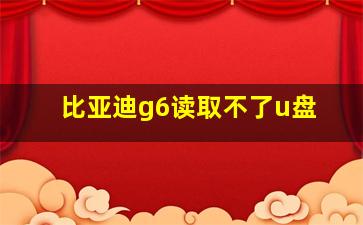 比亚迪g6读取不了u盘